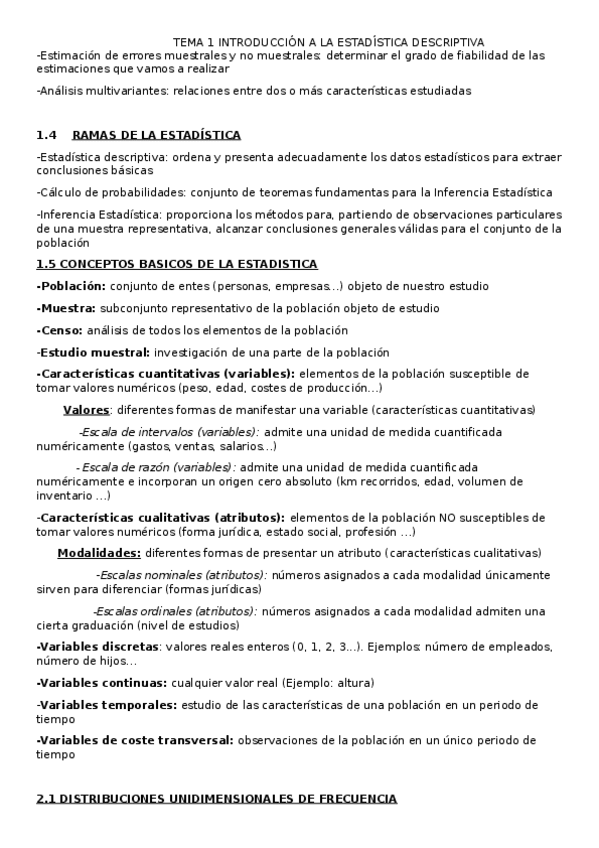 TEMA 1 INTRODUCCIÓN A LA ESTADÍSTICA DESCRIPTIVA

-Estimación de errores muestrales y no muestrales: determinar el grado de fiabilidad de las estimaciones que vamos a realizar

-Análisis multivariantes: relaciones entre dos o más características estudiadas

1.4 RAMAS DE LA ESTADÍSTICA

-Estadística descriptiva: ordena y presenta adecuadamente los datos estadísticos para extraer conclusiones básicas

-Cálculo de probabilidades: conjunto de teoremas fundamentas para la Inferencia Estadística

-Inferencia Estadística: proporciona los métodos para, partiendo de observaciones particulares de una muestra representativa, alcanzar conclusiones generales válidas para el conjunto de la población

1.5 CONCEPTOS BASICOS DE LA ESTADISTICA

-Población: conjunto de entes (personas, empresas...) objeto de nuestro estudio

-Muestra: subconjunto representativo de la población objeto de estudio

-Censo: análisis de todos los elementos de la población

-Estudio muestral: investigación de una parte de la población

-Características cuantitativas (variables): elementos de la población susceptible de tomar valores numéricos (peso, edad, costes de producción...)

Valores: diferentes formas de manifestar una variable (características cuantitativas)

-Escala de intervalos (variables): admite una unidad de medida cuantificada numéricamente (gastos, ventas, salarios...)

- Escala de razón (variables): admite una unidad de medida cuantificada numéricamente e incorporan un origen cero absoluto (km recorridos, edad, volumen de inventario ...)

-Características cualitativas (atributos): elementos de la población NO susceptibles de tomar valores numéricos (forma jurídica, estado social, profesión ...)

Modalidades: diferentes formas de presentar un atributo (características cualitativas)

-Escalas nominales (atributos): números asignados a cada modalidad únicamente sirven para diferenciar (formas jurídicas)

-Escalas ordinales (atributos): números asignados a cada modalidad admiten una cierta graduación (nivel de estudios)

-Variables discretas: valores reales enteros (0, 1, 2, 3...). Ejemplos: número de empleados, número de hijos...

-Variables continuas: cualquier valor real (Ejemplo: altura)

-Variables temporales: estudio de las características de una población en un periodo de tiempo

-Variables de coste transversal: observaciones de la población en un único periodo de tiempo

2.1 DISTRIBUCIONES UNIDIMENSIONALES DE FRECUENCIA